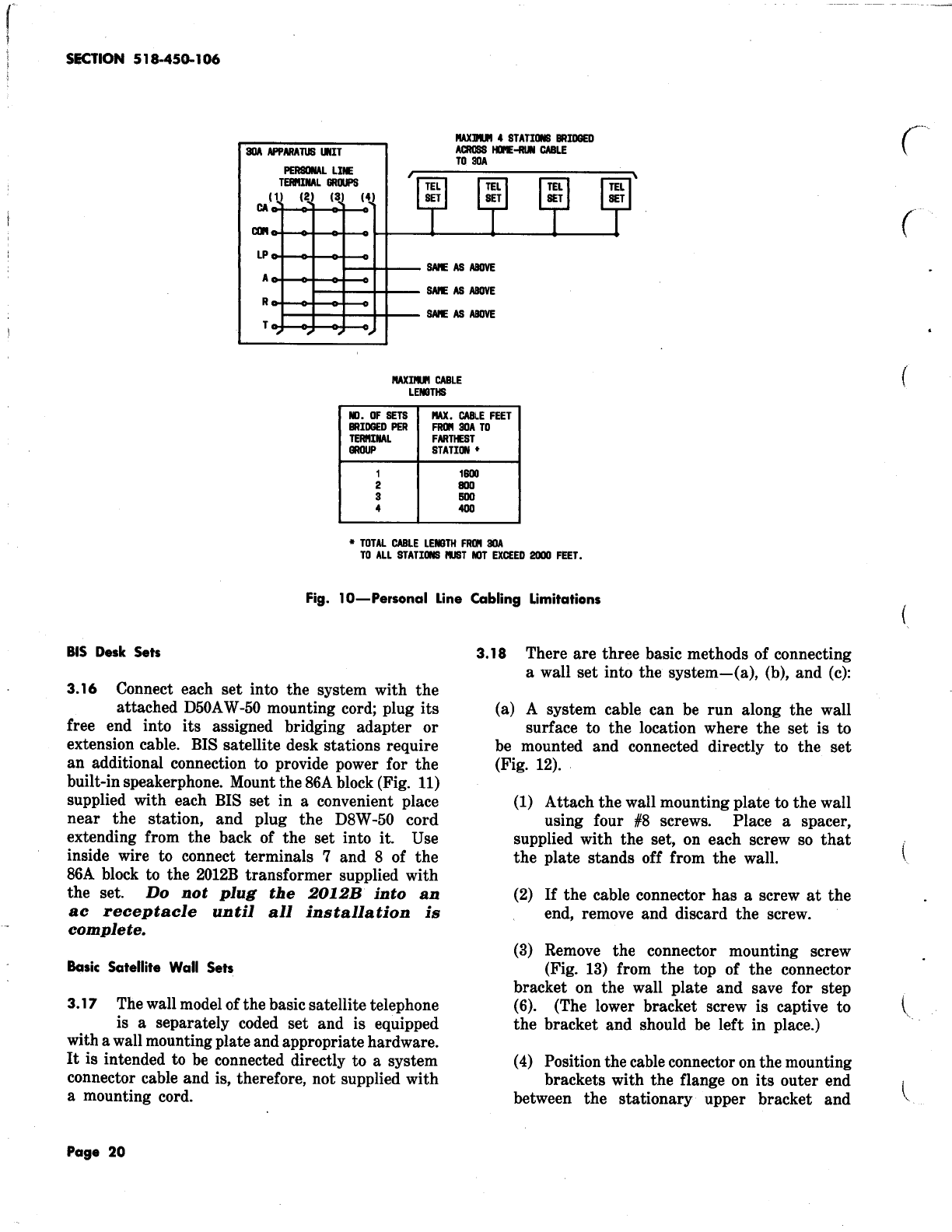 SECTION 518-450-106

30A APPARATUS UNIT

PERSONAL LINE TERMINAL GROUPS

(1) (2) (3) (4)

CA

COM

LP

A

R

T

MAXIMUM 4 STATIONS BRIDGED ACROSS HOME-RUN CABLE TO 30A

TEL SET

TEL SET

TEL SET

TEL SET

SAME AS ABOVE

SAME AS ABOVE

SAME AS ABOVE

MAXIMUM CABLE LENGTHS

| NO. OF SETS BRIDGED PER TERMINAL GROUP | MAX. CABLE FEET FROM 30A TO FARTHEST STATION * |
|---|---|
| 1 | 1600 |
| 2 | 800 |
| 3 | 500 |
| 4 | 400 |

* TOTAL CABLE LENGTH FROM 30A TO ALL STATIONS MUST NOT EXCEED 2000 FEET.

Fig. 10—Personal Line Cabling Limitations

BIS Desk Sets

3.16 Connect each set into the system with the attached D50AW-50 mounting cord; plug its free end into its assigned bridging adapter or extension cable. BIS satellite desk stations require an additional connection to provide power for the built-in speakerphone. Mount the 86A block (Fig. 11) supplied with each BIS set in a convenient place near the station, and plug the D8W-50 cord extending from the back of the set into it. Use inside wire to connect terminals 7 and 8 of the 86A block to the 2012B transformer supplied with the set. Do not plug the 2012B into an ac receptacle until all installation is complete.

Basic Satellite Wall Sets

3.17 The wall model of the basic satellite telephone is a separately coded set and is equipped with a wall mounting plate and appropriate hardware. It is intended to be connected directly to a system connector cable and is, therefore, not supplied with a mounting cord.

3.18 There are three basic methods of connecting a wall set into the system—(a), (b), and (c):

(a) A system cable can be run along the wall surface to the location where the set is to be mounted and connected directly to the set (Fig. 12).

(1) Attach the wall mounting plate to the wall using four #8 screws. Place a spacer, supplied with the set, on each screw so that the plate stands off from the wall.

(2) If the cable connector has a screw at the end, remove and discard the screw.

(3) Remove the connector mounting screw (Fig. 13) from the top of the connector bracket on the wall plate and save for step (6). (The lower bracket screw is captive to the bracket and should be left in place.)

(4) Position the cable connector on the mounting brackets with the flange on its outer end between the stationary upper bracket and

Page 20